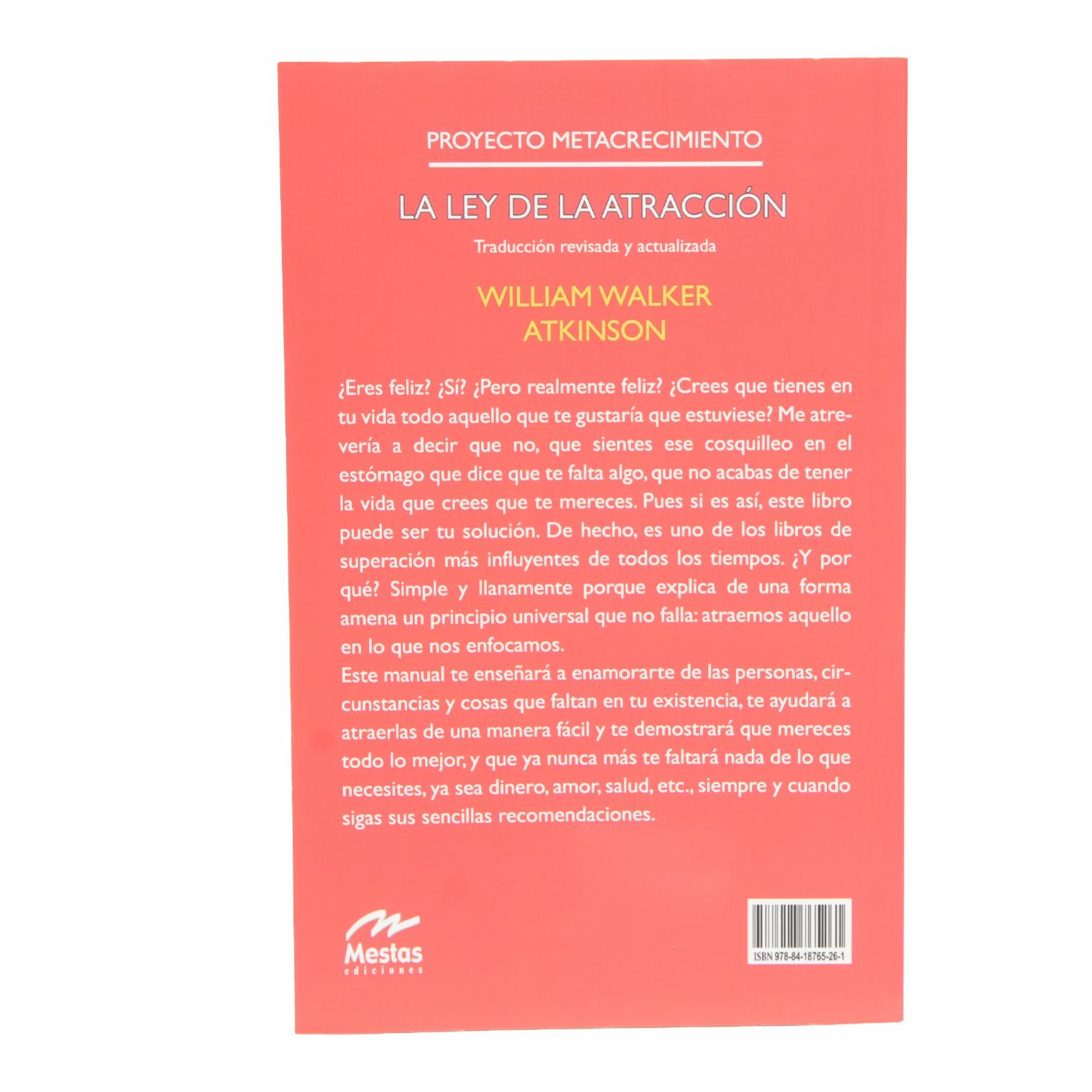 PROYECTO METACRECIMIENTO

LA LEY DE LA ATRACCIÓN

Traducción revisada y actualizada

WILLIAM WALKER ATKINSON

¿Eres feliz? ¿Sí? ¿Pero realmente feliz? ¿Crees que tienes en tu vida todo aquello que te gustaría que estuviese? Me atrevería a decir que no, que sientes ese cosquilleo en el estómago que dice que te falta algo, que no acabas de tener la vida que crees que te mereces. Pues si es así, este libro puede ser tu solución. De hecho, es uno de los libros de superación más influyentes de todos los tiempos. ¿Y por qué? Simple y llanamente porque explica de una forma amena un principio universal que no falla: atraemos aquello en lo que nos enfocamos.
Este manual te enseñará a enamorarte de las personas, circunstancias y cosas que faltan en tu existencia, te ayudará a atraerlas de una manera fácil y te demostrará que mereces todo lo mejor, y que ya nunca más te faltará nada de lo que necesites, ya sea dinero, amor, salud, etc., siempre y cuando sigas sus sencillas recomendaciones.

Mestas ediciones

ISBN 978-84-18765-26-1